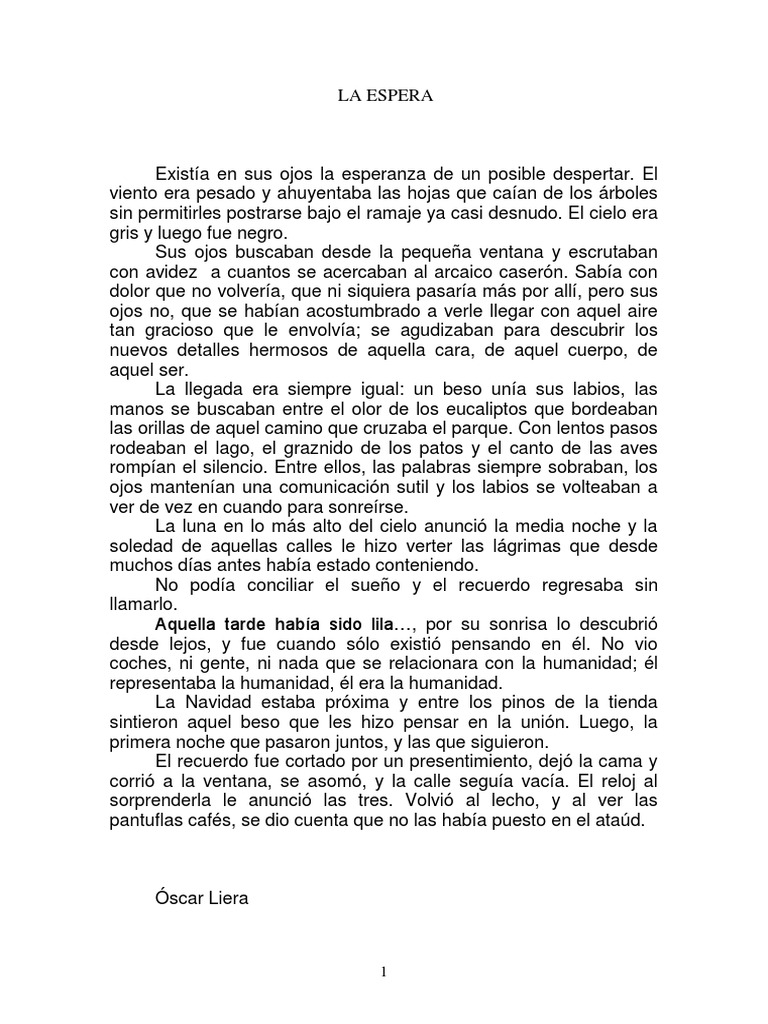 LA ESPERA

Existía en sus ojos la esperanza de un posible despertar. El viento era pesado y ahuyentaba las hojas que caían de los árboles sin permitirles postrarse bajo el ramaje ya casi desnudo. El cielo era gris y luego fue negro.

Sus ojos buscaban desde la pequeña ventana y escrutaban con avidez a cuantos se acercaban al arcaico caserón. Sabía con dolor que no volvería, que ni siquiera pasaría más por allí, pero sus ojos no, que se habían acostumbrado a verle llegar con aquel aire tan gracioso que le envolvía; se agudizaban para descubrir los nuevos detalles hermosos de aquella cara, de aquel cuerpo, de aquel ser.

La llegada era siempre igual: un beso unía sus labios, las manos se buscaban entre el olor de los eucaliptos que bordeaban las orillas de aquel camino que cruzaba el parque. Con lentos pasos rodeaban el lago, el graznido de los patos y el canto de las aves rompían el silencio. Entre ellos, las palabras siempre sobraban, los ojos mantenían una comunicación sutil y los labios se volteaban a ver de vez en cuando para sonreírse.

La luna en lo más alto del cielo anunció la media noche y la soledad de aquellas calles le hizo verter las lágrimas que desde muchos días antes había estado conteniendo.

No podía conciliar el sueño y el recuerdo regresaba sin llamarlo.

Aquella tarde había sido lila…, por su sonrisa lo descubrió desde lejos, y fue cuando sólo existió pensando en él. No vio coches, ni gente, ni nada que se relacionara con la humanidad; él representaba la humanidad, él era la humanidad.

La Navidad estaba próxima y entre los pinos de la tienda sintieron aquel beso que les hizo pensar en la unión. Luego, la primera noche que pasaron juntos, y las que siguieron.

El recuerdo fue cortado por un presentimiento, dejó la cama y corrió a la ventana, se asomó, y la calle seguía vacía. El reloj al sorprenderla le anunció las tres. Volvió al lecho, y al ver las pantuflas cafés, se dio cuenta que no las había puesto en el ataúd.

Óscar Liera

1